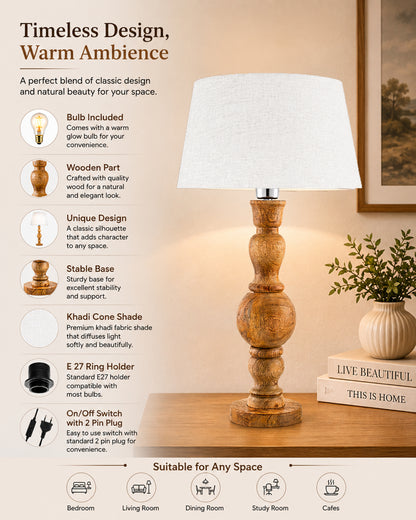 Timeless Design,
Warm Ambience

A perfect blend of classic design and natural beauty for your space.

Bulb Included
Comes with a warm glow bulb for your convenience.

Wooden Part
Crafted with quality wood for a natural and elegant look.

Unique Design
A classic silhouette that adds character to any space.

Stable Base
Sturdy base for excellent stability and support.

Khadi Cone Shade
Premium khadi fabric shade that diffuses light softly and beautifully.

E 27 Ring Holder
Standard E27 holder compatible with most bulbs.

On/Off Switch with 2 Pin Plug
Easy to use switch with standard 2 pin plug for convenience.

LIVE BEAUTIFUL
THIS IS HOME

Suitable for Any Space

Bedroom
Living Room
Dining Room
Study Room
Cafes